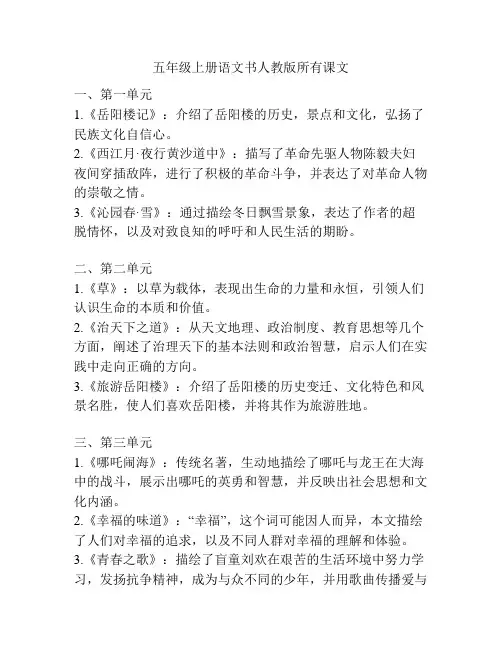 五年级上册语文书人教版所有课文

一、第一单元

1.《岳阳楼记》：介绍了岳阳楼的历史，景点和文化，弘扬了民族文化自信心。

2.《西江月·夜行黄沙道中》：描写了革命先驱人物陈毅夫妇夜间穿插敌阵，进行了积极的革命斗争，并表达了对革命人物的崇敬之情。

3.《沁园春·雪》：通过描绘冬日飘雪景象，表达了作者的超脱情怀，以及对致良知的呼吁和人民生活的期盼。

二、第二单元

1.《草》：以草为载体，表现出生命的力量和永恒，引领人们认识生命的本质和价值。

2.《治天下之道》：从天文地理、政治制度、教育思想等几个方面，阐述了治理天下的基本法则和政治智慧，启示人们在实践中走向正确的方向。

3.《旅游岳阳楼》：介绍了岳阳楼的历史变迁、文化特色和风景名胜，使人们喜欢岳阳楼，并将其作为旅游胜地。

三、第三单元

1.《哪吒闹海》：传统名著，生动地描绘了哪吒与龙王在大海中的战斗，展示出哪吒的英勇和智慧，并反映出社会思想和文化内涵。

2.《幸福的味道》：“幸福”，这个词可能因人而异，本文描绘了人们对幸福的追求，以及不同人群对幸福的理解和体验。

3.《青春之歌》：描绘了盲童刘欢在艰苦的生活环境中努力学习，发扬抗争精神，成为与众不同的少年，并用歌曲传播爱与